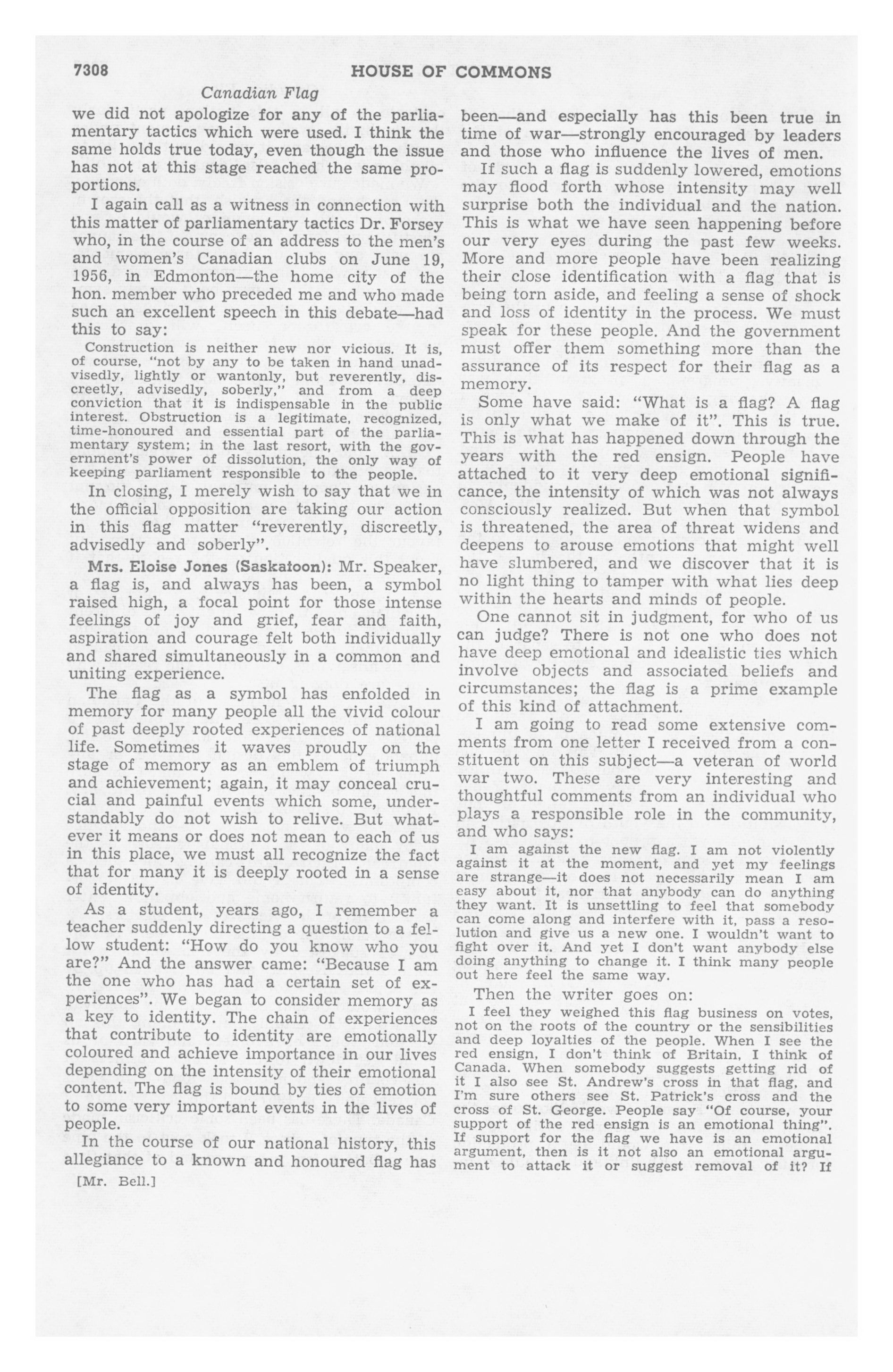 7308 HOUSE OF COMMONS

Canadian Flag

we did not apologize for any of the parliamentary tactics which were used. I think the same holds true today, even though the issue has not at this stage reached the same proportions.

I again call as a witness in connection with this matter of parliamentary tactics Dr. Forsey who, in the course of an address to the men's and women's Canadian clubs on June 19, 1956, in Edmonton—the home city of the hon. member who preceded me and who made such an excellent speech in this debate—had this to say:

Construction is neither new nor vicious. It is, of course, "not by any to be taken in hand unadvisedly, lightly or wantonly, but reverently, discreetly, advisedly, soberly," and from a deep conviction that it is indispensable in the public interest. Obstruction is a legitimate, recognized, time-honoured and essential part of the parliamentary system; in the last resort, with the government's power of dissolution, the only way of keeping parliament responsible to the people.

In closing, I merely wish to say that we in the official opposition are taking our action in this flag matter "reverently, discreetly, advisedly and soberly".

Mrs. Eloise Jones (Saskatoon): Mr. Speaker, a flag is, and always has been, a symbol raised high, a focal point for those intense feelings of joy and grief, fear and faith, aspiration and courage felt both individually and shared simultaneously in a common and uniting experience.

The flag as a symbol has enfolded in memory for many people all the vivid colour of past deeply rooted experiences of national life. Sometimes it waves proudly on the stage of memory as an emblem of triumph and achievement; again, it may conceal crucial and painful events which some, understandably do not wish to relive. But whatever it means or does not mean to each of us in this place, we must all recognize the fact that for many it is deeply rooted in a sense of identity.

As a student, years ago, I remember a teacher suddenly directing a question to a fellow student: "How do you know who you are?" And the answer came: "Because I am the one who has had a certain set of experiences". We began to consider memory as a key to identity. The chain of experiences that contribute to identity are emotionally coloured and achieve importance in our lives depending on the intensity of their emotional content. The flag is bound by ties of emotion to some very important events in the lives of people.

In the course of our national history, this allegiance to a known and honoured flag has

[Mr. Bell.]

been—and especially has this been true in time of war—strongly encouraged by leaders and those who influence the lives of men.

If such a flag is suddenly lowered, emotions may flood forth whose intensity may well surprise both the individual and the nation. This is what we have seen happening before our very eyes during the past few weeks. More and more people have been realizing their close identification with a flag that is being torn aside, and feeling a sense of shock and loss of identity in the process. We must speak for these people. And the government must offer them something more than the assurance of its respect for their flag as a memory.

Some have said: "What is a flag? A flag is only what we make of it". This is true. This is what has happened down through the years with the red ensign. People have attached to it very deep emotional significance, the intensity of which was not always consciously realized. But when that symbol is threatened, the area of threat widens and deepens to arouse emotions that might well have slumbered, and we discover that it is no light thing to tamper with what lies deep within the hearts and minds of people.

One cannot sit in judgment, for who of us can judge? There is not one who does not have deep emotional and idealistic ties which involve objects and associated beliefs and circumstances; the flag is a prime example of this kind of attachment.

I am going to read some extensive comments from one letter I received from a constituent on this subject—a veteran of world war two. These are very interesting and thoughtful comments from an individual who plays a responsible role in the community, and who says:

I am against the new flag. I am not violently against it at the moment, and yet my feelings are strange—it does not necessarily mean I am easy about it, nor that anybody can do anything they want. It is unsettling to feel that somebody can come along and interfere with it, pass a resolution and give us a new one. I wouldn't want to fight over it. And yet I don't want anybody else doing anything to change it. I think many people out here feel the same way.

Then the writer goes on:

I feel they weighed this flag business on votes, not on the roots of the country or the sensibilities and deep loyalties of the people. When I see the red ensign, I don't think of Britain, I think of Canada. When somebody suggests getting rid of it I also see St. Andrew's cross in that flag, and I'm sure others see St. Patrick's cross and the cross of St. George. People say "Of course, your support of the red ensign is an emotional thing". If support for the flag we have is an emotional argument, then is it not also an emotional argument to attack it or suggest removal of it? If